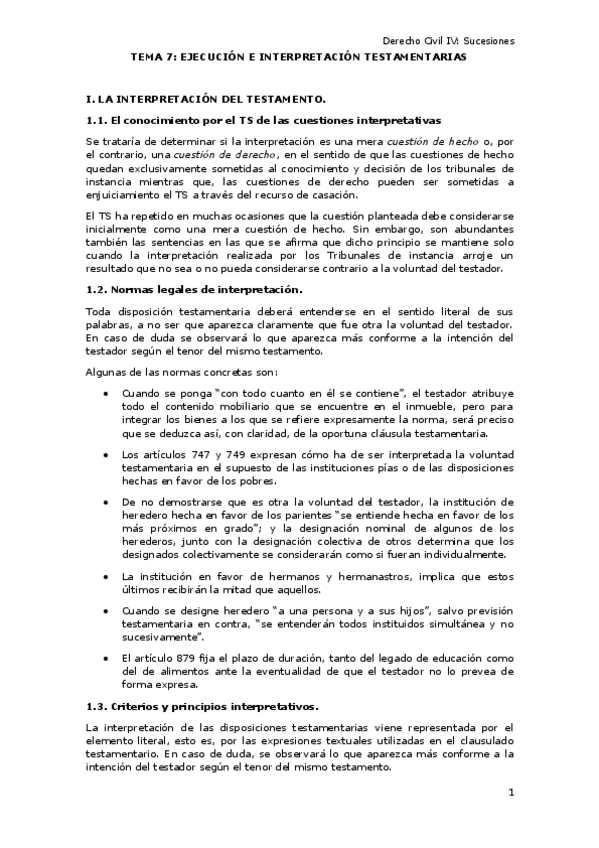 Derecho Civil IV: Sucesiones

TEMA 7: EJECUCIÓN E INTERPRETACIÓN TESTAMENTARIAS

I. LA INTERPRETACIÓN DEL TESTAMENTO.

1.1. El conocimiento por el TS de las cuestiones interpretativas

Se trataría de determinar si la interpretación es una mera cuestión de hecho o, por el contrario, una cuestión de derecho, en el sentido de que las cuestiones de hecho quedan exclusivamente sometidas al conocimiento y decisión de los tribunales de instancia mientras que, las cuestiones de derecho pueden ser sometidas a enjuiciamiento el TS a través del recurso de casación.

El TS ha repetido en muchas ocasiones que la cuestión planteada debe considerarse inicialmente como una mera cuestión de hecho. Sin embargo, son abundantes también las sentencias en las que se afirma que dicho principio se mantiene solo cuando la interpretación realizada por los Tribunales de instancia arroje un resultado que no sea o no pueda considerarse contrario a la voluntad del testador.

1.2. Normas legales de interpretación.

Toda disposición testamentaria deberá entenderse en el sentido literal de sus palabras, a no ser que aparezca claramente que fue otra la voluntad del testador. En caso de duda se observará lo que aparezca más conforme a la intención del testador según el tenor del mismo testamento.

Algunas de las normas concretas son:

• Cuando se ponga "con todo cuanto en él se contiene", el testador atribuye todo el contenido mobiliario que se encuentre en el inmueble, pero para integrar los bienes a los que se refiere expresamente la norma, será preciso que se deduzca así, con claridad, de la oportuna cláusula testamentaria.

• Los artículos 747 y 749 expresan cómo ha de ser interpretada la voluntad testamentaria en el supuesto de las instituciones pías o de las disposiciones hechas en favor de los pobres.

• De no demostrarse que es otra la voluntad del testador, la institución de heredero hecha en favor de los parientes "se entiende hecha en favor de los más próximos en grado"; y la designación nominal de algunos de los herederos, junto con la designación colectiva de otros determina que los designados colectivamente se considerarán como si fueran individualmente.

• La institución en favor de hermanos y hermanastros, implica que estos últimos recibirán la mitad que aquellos.

• Cuando se designe heredero "a una persona y a sus hijos", salvo previsión testamentaria en contra, "se entenderán todos instituidos simultánea y no sucesivamente".

• El artículo 879 fija el plazo de duración, tanto del legado de educación como del de alimentos ante la eventualidad de que el testador no lo prevea de forma expresa.

1.3. Criterios y principios interpretativos.

La interpretación de las disposiciones testamentarias viene representada por el elemento literal, esto es, por las expresiones textuales utilizadas en el clausulado testamentario. En caso de duda, se observará lo que aparezca más conforme a la intención del testador según el tenor del mismo testamento.

1